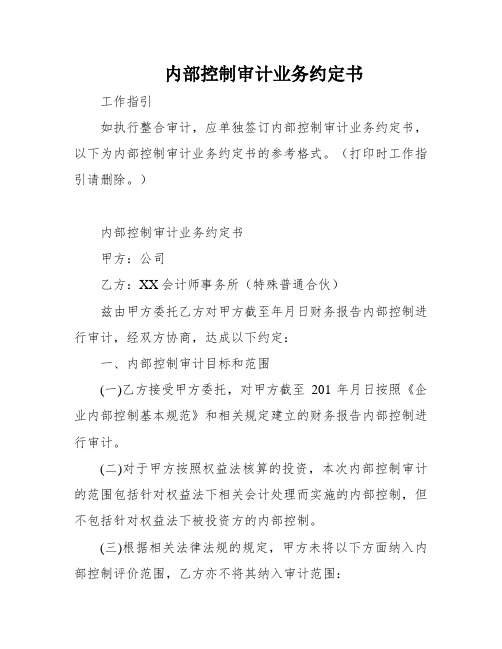 内部控制审计业务约定书

工作指引

如执行整合审计，应单独签订内部控制审计业务约定书，以下为内部控制审计业务约定书的参考格式。（打印时工作指引请删除。）

内部控制审计业务约定书

甲方：公司

乙方：XX会计师事务所（特殊普通合伙）

兹由甲方委托乙方对甲方截至年月日财务报告内部控制进行审计，经双方协商，达成以下约定：

一、内部控制审计目标和范围

(一)乙方接受甲方委托，对甲方截至 201 年月日按照《企业内部控制基本规范》和相关规定建立的财务报告内部控制进行审计。

(二)对于甲方按照权益法核算的投资，本次内部控制审计的范围包括针对权益法下相关会计处理而实施的内部控制，但不包括针对权益法下被投资方的内部控制。

(三)根据相关法律法规的规定，甲方未将以下方面纳入内部控制评价范围，乙方亦不将其纳入审计范围：